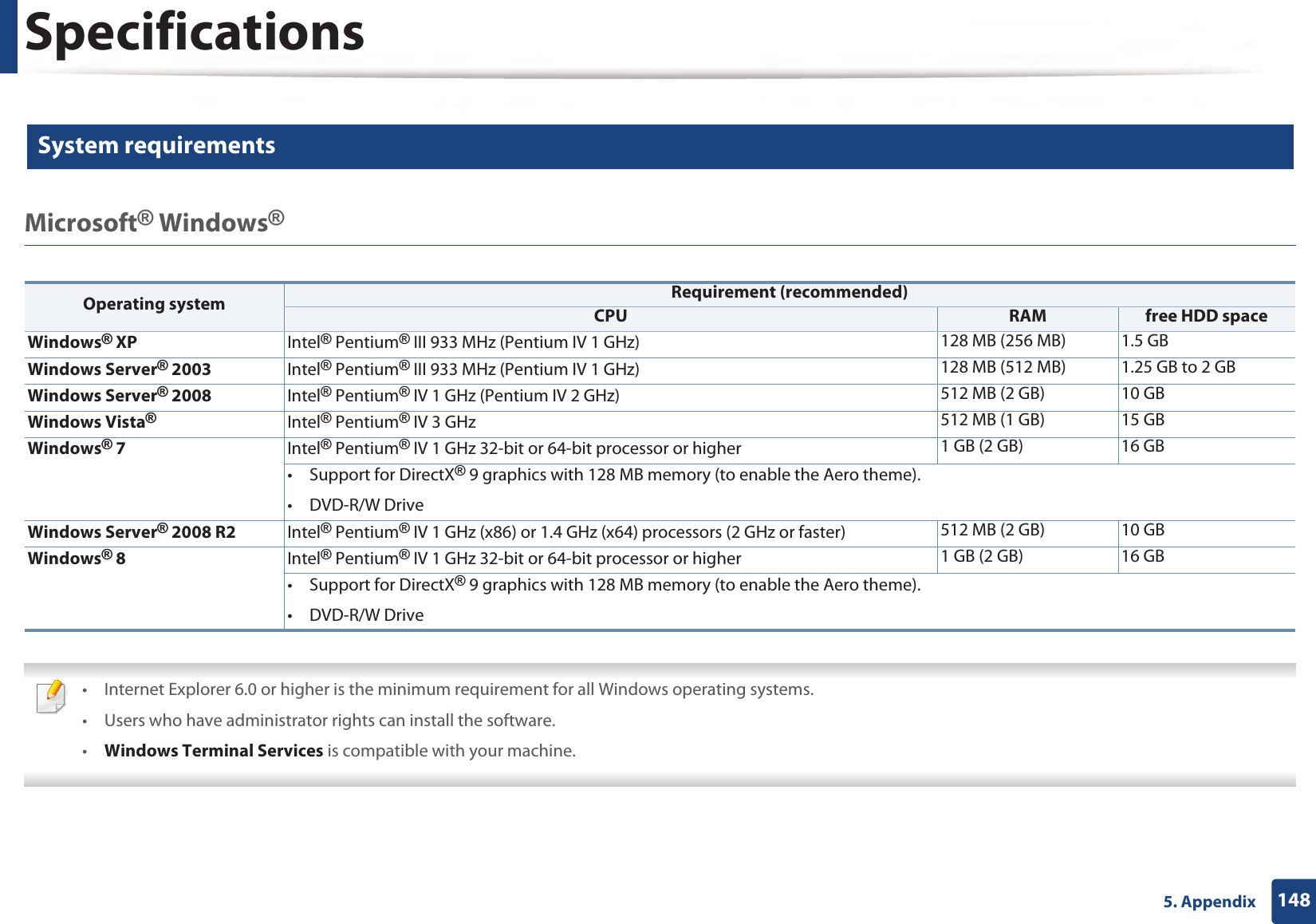 Specifications

System requirements

Microsoft® Windows®

| Operating system | Requirement (recommended) | | |
|---|---|---|---|
| | CPU | RAM | free HDD space |
| Windows® XP | Intel® Pentium® III 933 MHz (Pentium IV 1 GHz) | 128 MB (256 MB) | 1.5 GB |
| Windows Server® 2003 | Intel® Pentium® III 933 MHz (Pentium IV 1 GHz) | 128 MB (512 MB) | 1.25 GB to 2 GB |
| Windows Server® 2008 | Intel® Pentium® IV 1 GHz (Pentium IV 2 GHz) | 512 MB (2 GB) | 10 GB |
| Windows Vista® | Intel® Pentium® IV 3 GHz | 512 MB (1 GB) | 15 GB |
| Windows® 7 | Intel® Pentium® IV 1 GHz 32-bit or 64-bit processor or higher | 1 GB (2 GB) | 16 GB |
| | • Support for DirectX® 9 graphics with 128 MB memory (to enable the Aero theme). • DVD-R/W Drive | | |
| Windows Server® 2008 R2 | Intel® Pentium® IV 1 GHz (x86) or 1.4 GHz (x64) processors (2 GHz or faster) | 512 MB (2 GB) | 10 GB |
| Windows® 8 | Intel® Pentium® IV 1 GHz 32-bit or 64-bit processor or higher | 1 GB (2 GB) | 16 GB |
| | • Support for DirectX® 9 graphics with 128 MB memory (to enable the Aero theme). • DVD-R/W Drive | | |

• Internet Explorer 6.0 or higher is the minimum requirement for all Windows operating systems.
• Users who have administrator rights can install the software.
• Windows Terminal Services is compatible with your machine.

5. Appendix 148